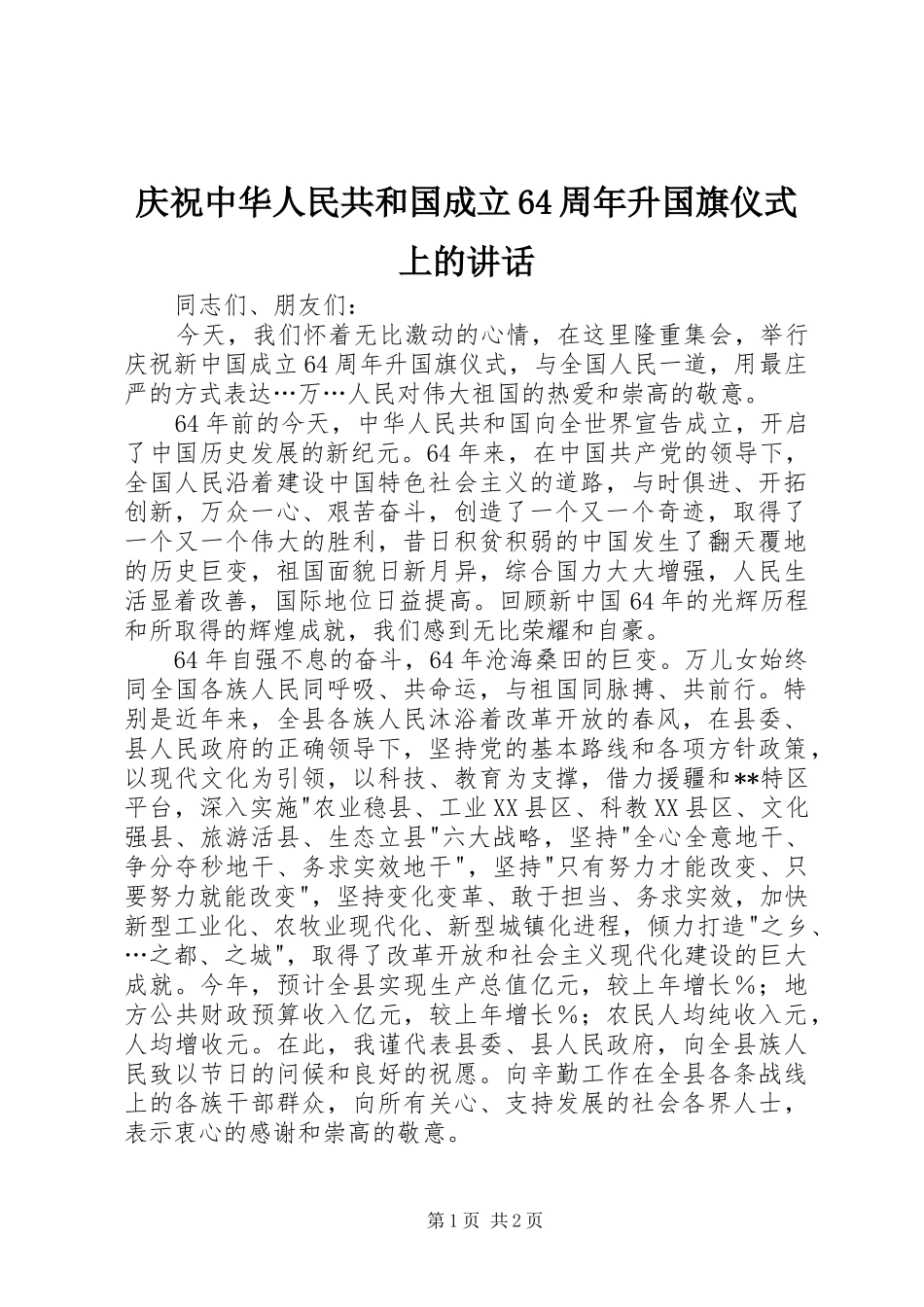 庆祝中华人民共和国成立64周年升国旗仪式上的讲话

同志们、朋友们：

今天，我们怀着无比激动的心情，在这里隆重集会，举行庆祝新中国成立64周年升国旗仪式，与全国人民一道，用最庄严的方式表达…万…人民对伟大祖国的热爱和崇高的敬意。

64年前的今天，中华人民共和国向全世界宣告成立，开启了中国历史发展的新纪元。64年来，在中国共产党的领导下，全国人民沿着建设中国特色社会主义的道路，与时俱进、开拓创新，万众一心、艰苦奋斗，创造了一个又一个奇迹，取得了一个又一个伟大的胜利，昔日积贫积弱的中国发生了翻天覆地的历史巨变，祖国面貌日新月异，综合国力大大增强，人民生活显着改善，国际地位日益提高。回顾新中国64年的光辉历程和所取得的辉煌成就，我们感到无比荣耀和自豪。

64年自强不息的奋斗，64年沧海桑田的巨变。万儿女始终同全国各族人民同呼吸、共命运，与祖国同脉搏、共前行。特别是近年来，全县各族人民沐浴着改革开放的春风，在县委、县人民政府的正确领导下，坚持党的基本路线和各项方针政策，以现代文化为引领，以科技、教育为支撑，借力援疆和**特区平台，深入实施"农业稳县、工业XX县区、科教XX县区、文化强县、旅游活县、生态立县"六大战略，坚持"全心全意地干、争分夺秒地干、务求实效地干"，坚持"只有努力才能改变、只要努力就能改变"，坚持变化变革、敢于担当、务求实效，加快新型工业化、农牧业现代化、新型城镇化进程，倾力打造"之乡、…之都、之城"，取得了改革开放和社会主义现代化建设的巨大成就。今年，预计全县实现生产总值亿元，较上年增长%；地方公共财政预算收入亿元，较上年增长%；农民人均纯收入元，人均增收元。在此，我谨代表县委、县人民政府，向全县族人民致以节日的问候和良好的祝愿。向辛勤工作在全县各条战线上的各族干部群众，向所有关心、支持发展的社会各界人士，表示衷心的感谢和崇高的敬意。

第1页 共2页